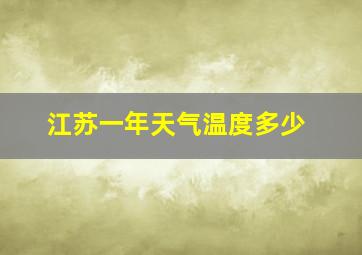 江苏一年天气温度多少